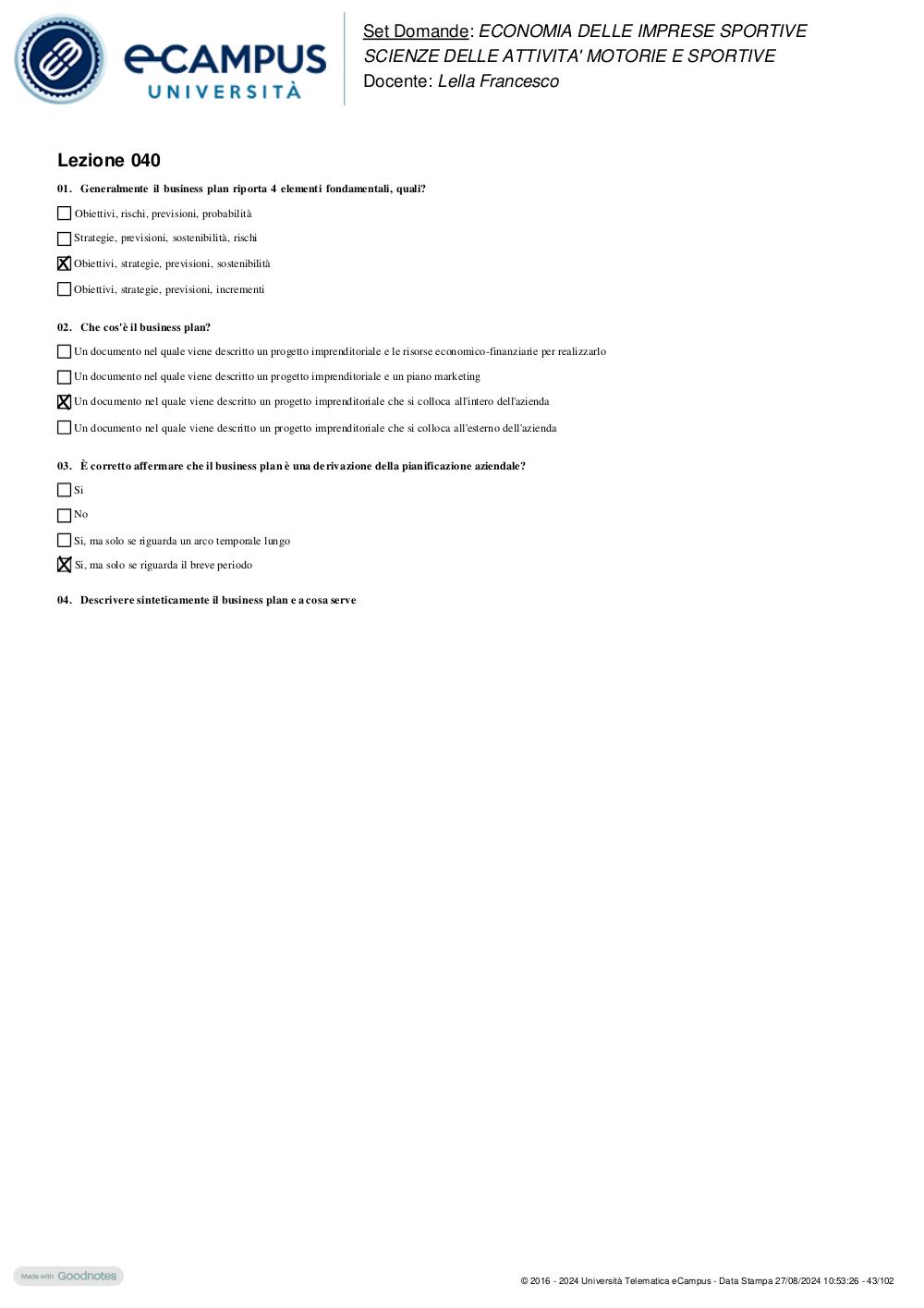 eCAMPUS UNIVERSITÀ

Set Domande: ECONOMIA DELLE IMPRESE SPORTIVE SCIENZE DELLE ATTIVITA' MOTORIE E SPORTIVE
Docente: Lella Francesco

Lezione 040

01. Generalmente il business plan riporta 4 elementi fondamentali, quali?

☐ Obiettivi, rischi, previsioni, probabilità

☐ Strategie, previsioni, sostenibilità, rischi

☒ Obiettivi, strategie, previsioni, sostenibilità

☐ Obiettivi, strategie, previsioni, incrementi

02. Che cos'è il business plan?

☐ Un documento nel quale viene descritto un progetto imprenditoriale e le risorse economico-finanziarie per realizzarlo

☐ Un documento nel quale viene descritto un progetto imprenditoriale e un piano marketing

☒ Un documento nel quale viene descritto un progetto imprenditoriale che si colloca all'intero dell'azienda

☐ Un documento nel quale viene descritto un progetto imprenditoriale che si colloca all'esterno dell'azienda

03. È corretto affermare che il business plan è una derivazione della pianificazione aziendale?

☐ Si

☐ No

☐ Si, ma solo se riguarda un arco temporale lungo

☒ Si, ma solo se riguarda il breve periodo

04. Descrivere sinteticamente il business plan e a cosa serve

Made with Goodnotes

© 2016 - 2024 Università Telematica eCampus - Data Stampa 27/08/2024 10:53:26 - 43/102